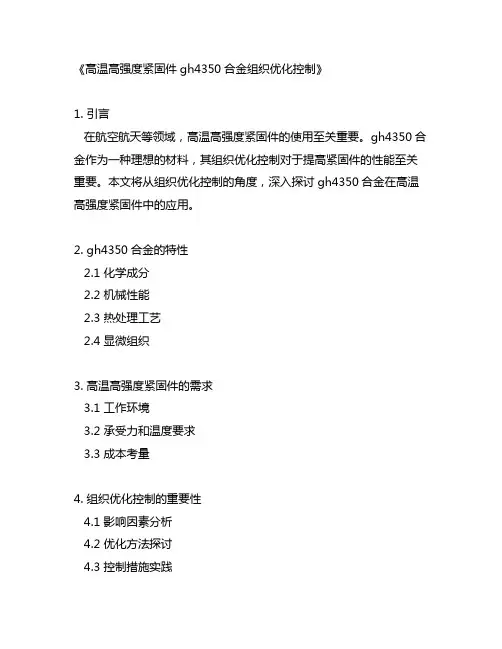 《高温高强度紧固件 gh4350 合金组织优化控制》

1. 引言
在航空航天等领域，高温高强度紧固件的使用至关重要。gh4350 合金作为一种理想的材料，其组织优化控制对于提高紧固件的性能至关重要。本文将从组织优化控制的角度，深入探讨 gh4350 合金在高温高强度紧固件中的应用。

2. gh4350 合金的特性
2.1 化学成分
2.2 机械性能
2.3 热处理工艺
2.4 显微组织

3. 高温高强度紧固件的需求
3.1 工作环境
3.2 承受力和温度要求
3.3 成本考量

4. 组织优化控制的重要性
4.1 影响因素分析
4.2 优化方法探讨
4.3 控制措施实践